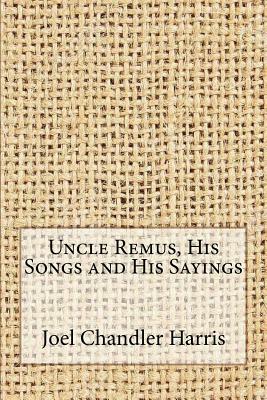 Uncle Remus, His Songs and His Sayings

Joel Chandler Harris